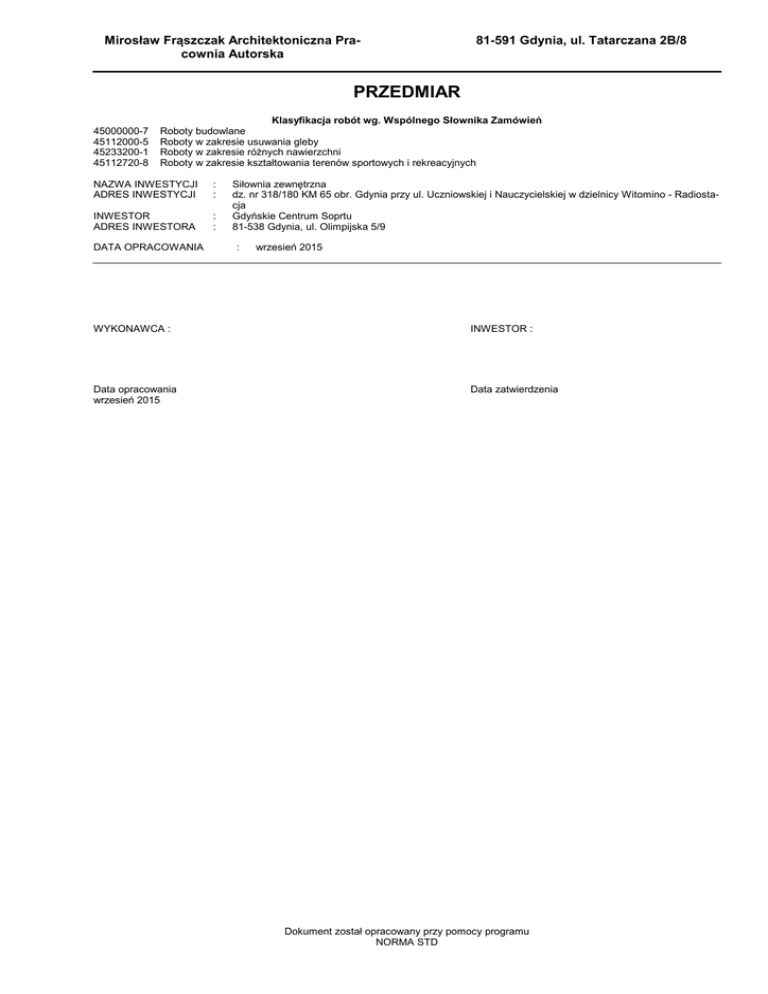 Mirosław Frąszczak Architektoniczna Pracownia Autorska

81-591 Gdynia, ul. Tatarczana 2B/8

PRZEDMIAR

Klasyfikacja robót wg. Wspólnego Słownika Zamówień

45000000-7 Roboty budowlane
45112000-5 Roboty w zakresie usuwania gleby
45233200-1 Roboty w zakresie różnych nawierzchni
45112720-8 Roboty w zakresie kształtowania terenów sportowych i rekreacyjnych

NAZWA INWESTYCJI : Siłownia zewnętrzna
ADRES INWESTYCJI : dz. nr 318/180 KM 65 obr. Gdynia przy ul. Uczniowskiej i Nauczycielskiej w dzielnicy Witomino - Radiostacja
INWESTOR : Gdyńskie Centrum Soprtu
ADRES INWESTORA : 81-538 Gdynia, ul. Olimpijska 5/9

DATA OPRACOWANIA : wrzesień 2015

WYKONAWCA :

INWESTOR :

Data opracowania
wrzesień 2015

Data zatwierdzenia

Dokument został opracowany przy pomocy programu
NORMA STD